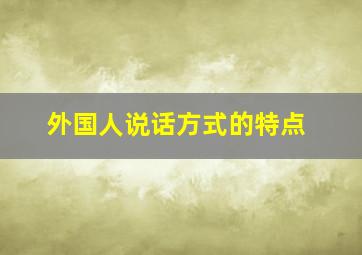 外国人说话方式的特点